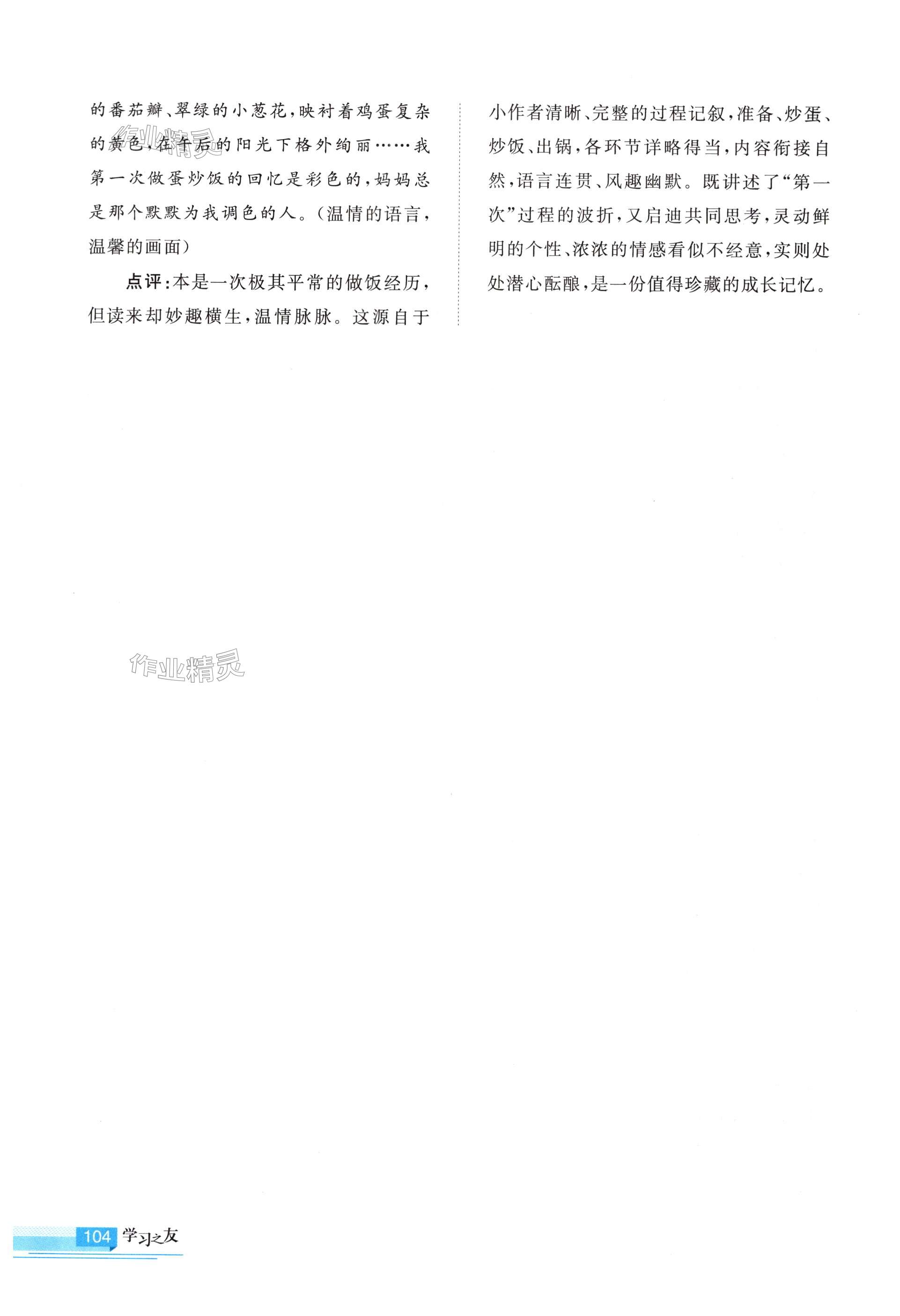 的番茄瓣、翠绿的小葱花,映衬着鸡蛋复杂的黄色,在午后的阳光下格外绚丽……我第一次做蛋炒饭的回忆是彩色的,妈妈总是那个默默为我调色的人。(温情的语言,温馨的画面)

点评:本是一次极其平常的做饭经历,但读来却妙趣横生,温情脉脉。这源自于小作者清晰、完整的过程记叙,准备、炒蛋、炒饭、出锅,各环节详略得当,内容衔接自然,语言连贯、风趣幽默。既讲述了“第一次”过程的波折,又启迪共同思考,灵动鲜明的个性、浓浓的情感看似不经意,实则处处潜心酝酿,是一份值得珍藏的成长记忆。

104 学习之友

作业精灵